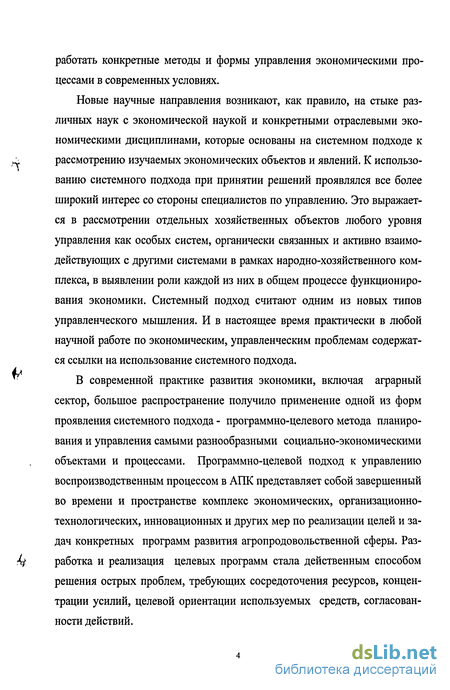 работать конкретные методы и формы управления экономическими процессами в современных условиях.

Новые научные направления возникают, как правило, на стыке различных наук с экономической наукой и конкретными отраслевыми экономическими дисциплинами, которые основаны на системном подходе к рассмотрению изучаемых экономических объектов и явлений. К использованию системного подхода при принятии решений проявлялся все более широкий интерес со стороны специалистов по управлению. Это выражается в рассмотрении отдельных хозяйственных объектов любого уровня управления как особых систем, органически связанных и активно взаимодействующих с другими системами в рамках народно-хозяйственного комплекса, в выявлении роли каждой из них в общем процессе функционирования экономики. Системный подход считают одним из новых типов управленческого мышления. И в настоящее время практически в любой научной работе по экономическим, управленческим проблемам содержатся ссылки на использование системного подхода.

В современной практике развития экономики, включая аграрный сектор, большое распространение получило применение одной из форм проявления системного подхода - программно-целевого метода планирования и управления самыми разнообразными социально-экономическими объектами и процессами. Программно-целевой подход к управлению воспроизводственным процессом в АПК представляет собой завершенный во времени и пространстве комплекс экономических, организационно-технологических, инновационных и других мер по реализации целей и задач конкретных программ развития агропродовольственной сферы. Разработка и реализация целевых программ стала действенным способом решения острых проблем, требующих сосредоточения ресурсов, концентрации усилий, целевой ориентации используемых средств, согласованности действий.

4

dsLib.net
библиотека диссертаций